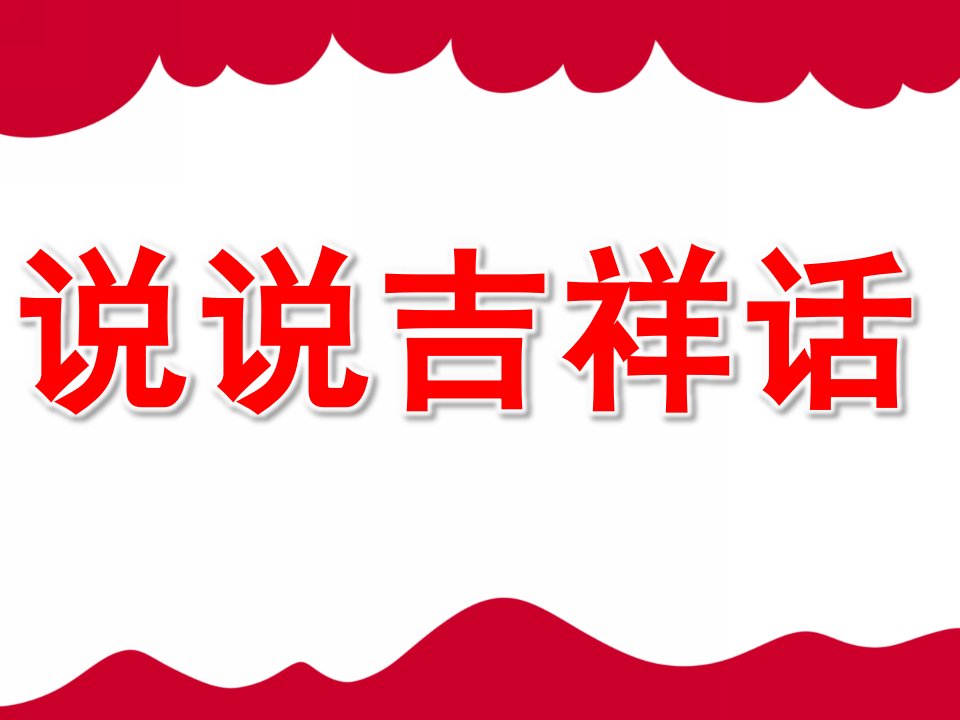 说说吉祥话